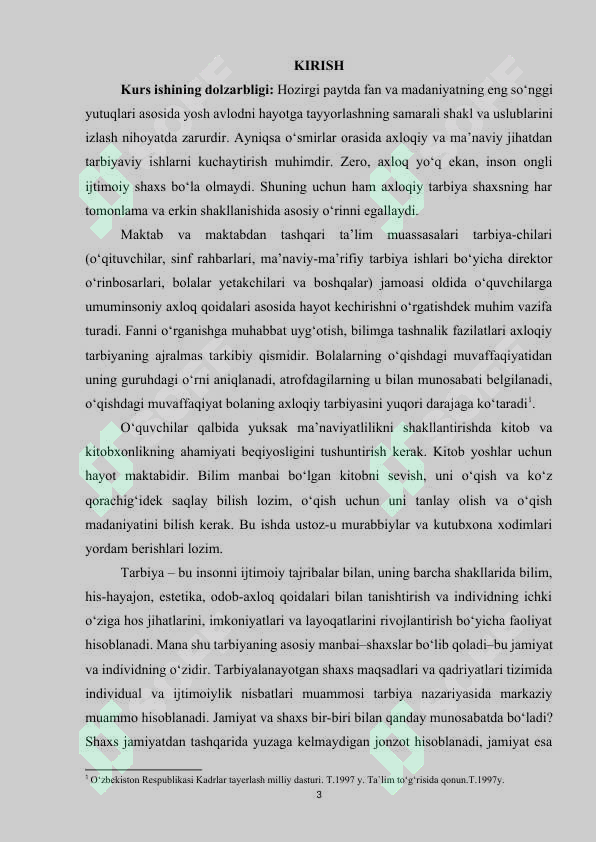 KIRISH

Kurs ishining dolzarbligi: Hozirgi paytda fan va madaniyatning eng so'nggi yutuqlari asosida yosh avlodni hayotga tayyorlashning samarali shakl va uslublarini izlash nihoyatda zarurdir. Ayniqsa o'smirlar orasida axloqiy va ma'naviy jihatdan tarbiyaviy ishlarni kuchaytirish muhimdir. Zero, axloq yo'q ekan, inson ongli ijtimoiy shaxs bo'la olmaydi. Shuning uchun ham axloqiy tarbiya shaxsning har tomonlama va erkin shakllanishida asosiy o'rinni egallaydi.

Maktab va maktabdan tashqari ta'lim muassasalari tarbiya-chilari (o'qituvchilar, sinf rahbarlari, ma'naviy-ma'rifiy tarbiya ishlari bo'yicha direktor o'rinbosarlari, bolalar yetakchilari va boshqalar) jamoasi oldida o'quvchilarga umuminsoniy axloq qoidalari asosida hayot kechirishni o'rgatishdek muhim vazifa turadi. Fanni o'rganishga muhabbat uyg'otish, bilimga tashnalik fazilatlari axloqiy tarbiyaning ajralmas tarkibiy qismidir. Bolalarning o'qishdagi muvaffaqiyatidan uning guruhdagi o'rni aniqlanadi, atrofdagilarning u bilan munosabati belgilanadi, o'qishdagi muvaffaqiyat bolaning axloqiy tarbiyasini yuqori darajaga ko'taradi$^{1}$.

O'quvchilar qalbida yuksak ma'naviyatlilikni shakllantirishda kitob va kitobxonlikning ahamiyati beqiyosligini tushuntirish kerak. Kitob yoshlar uchun hayot maktabidir. Bilim manbai bo'lgan kitobni sevish, uni o'qish va ko'z qorachig'idek saqlay bilish lozim, o'qish uchun uni tanlay olish va o'qish madaniyatini bilish kerak. Bu ishda ustoz-u murabbiylar va kutubxona xodimlari yordam berishlari lozim.

Tarbiya – bu insonni ijtimoiy tajribalar bilan, uning barcha shakllarida bilim, his-hayajon, estetika, odob-axloq qoidalari bilan tanishtirish va individning ichki o'ziga hos jihatlarini, imkoniyatlari va layoqatlarini rivojlantirish bo'yicha faoliyat hisoblanadi. Mana shu tarbiyaning asosiy manbai–shaxslar bo'lib qoladi–bu jamiyat va individning o'zidir. Tarbiyalanayotgan shaxs maqsadlari va qadriyatlari tizimida individual va ijtimoiylik nisbatlari muammosi tarbiya nazariyasida markaziy muammo hisoblanadi. Jamiyat va shaxs bir-biri bilan qanday munosabatda bo'ladi? Shaxs jamiyatdan tashqarida yuzaga kelmaydigan jonzot hisoblanadi, jamiyat esa

$^{1}$ O'zbekiston Respublikasi Kadrlar tayerlash milliy dasturi. T.1997 y. Ta'lim to'g'risida qonun.T.1997y.

3